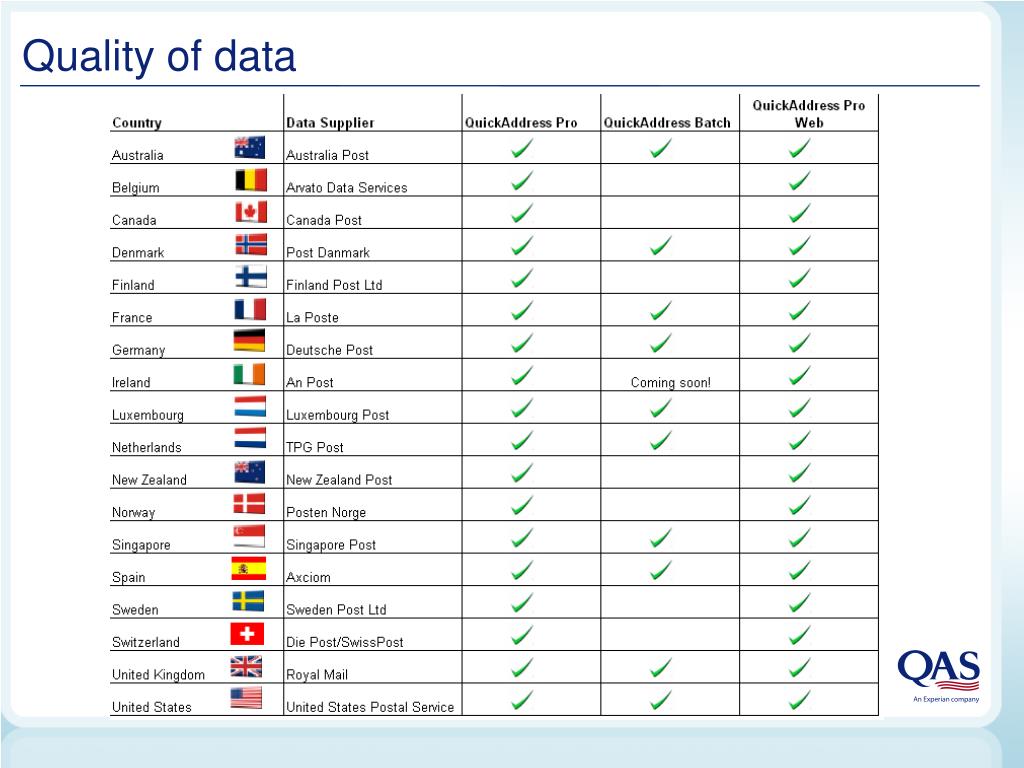 Quality of data

| Country | Data Supplier | QuickAddress Pro | QuickAddress Batch | QuickAddress Pro Web |
|---|---|---|---|---|
| Australia | Australia Post | ✓ | ✓ | ✓ |
| Belgium | Arvato Data Services | ✓ | | ✓ |
| Canada | Canada Post | ✓ | | ✓ |
| Denmark | Post Danmark | ✓ | ✓ | ✓ |
| Finland | Finland Post Ltd | ✓ | | ✓ |
| France | La Poste | ✓ | ✓ | ✓ |
| Germany | Deutsche Post | ✓ | ✓ | ✓ |
| Ireland | An Post | ✓ | Coming soon! | ✓ |
| Luxembourg | Luxembourg Post | ✓ | ✓ | ✓ |
| Netherlands | TPG Post | ✓ | ✓ | ✓ |
| New Zealand | New Zealand Post | ✓ | | ✓ |
| Norway | Posten Norge | ✓ | | ✓ |
| Singapore | Singapore Post | ✓ | ✓ | ✓ |
| Spain | Axciom | ✓ | ✓ | ✓ |
| Sweden | Sweden Post Ltd | ✓ | | ✓ |
| Switzerland | Die Post/SwissPost | ✓ | | ✓ |
| United Kingdom | Royal Mail | ✓ | ✓ | ✓ |
| United States | United States Postal Service | ✓ | ✓ | ✓ |

QAS
An Experian company